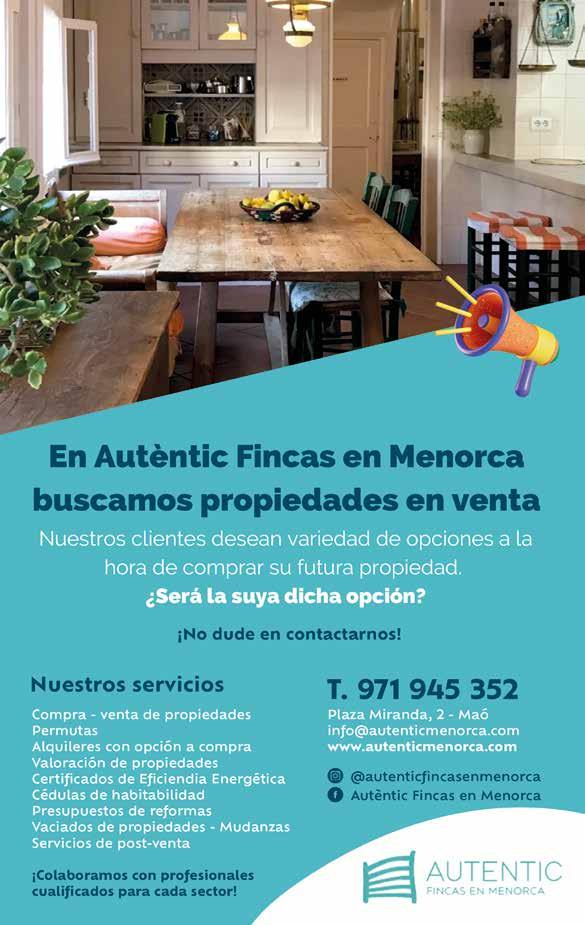 En Autèntic Fincas en Menorca buscamos propiedades en venta

Nuestros clientes desean variedad de opciones a la hora de comprar su futura propiedad.

¿Será la suya dicha opción?

¡No dude en contactarnos!

Nuestros servicios

Compra - venta de propiedades
Permutas
Alquileres con opción a compra
Valoración de propiedades
Certificados de Eficiendia Energética
Cédulas de habitabilidad
Presupuestos de reformas
Vaciados de propiedades - Mudanzas
Servicios de post-venta

¡Colaboramos con profesionales cualificados para cada sector!

T. 971 945 352

Plaza Miranda, 2 - Maó
info@autenticmenorca.com
www.autenticmenorca.com

@autenticfincasenmenorca
Autèntic Fincas en Menorca

AUTENTIC
FINCAS EN MENORCA